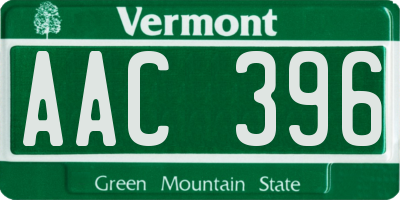 Vermont

AAC 396

Green Mountain State